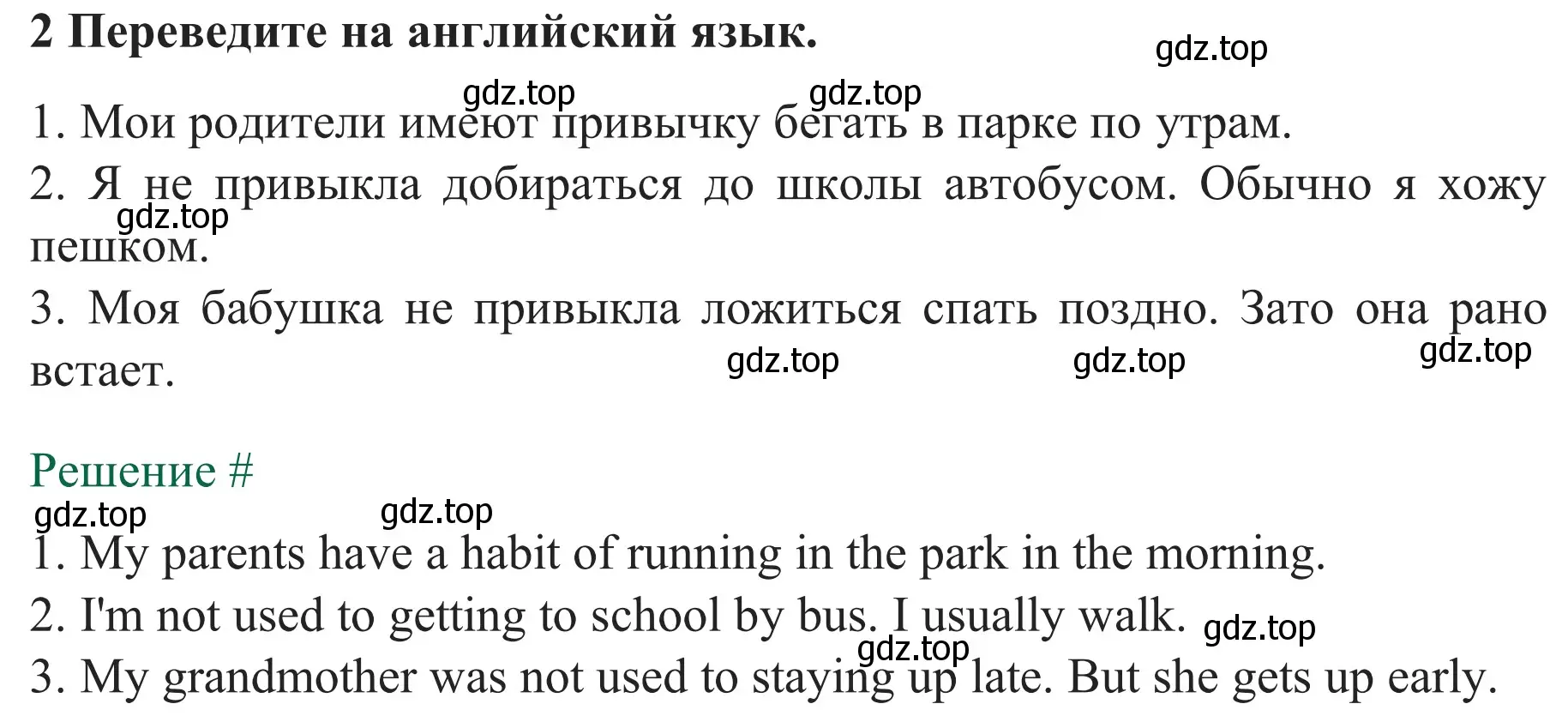 2 Переведите на английский язык.

gdz.top

gdz.top gdz.top

1. Мои родители имеют привычку бегать в парке по утрам.

2. Я не привыкла добираться до школы автобусом. Обычно я хожу пешком.

gdz.top

3. Моя бабушка не привыкла ложиться спать поздно. Зато она рано встает.

gdz.top gdz.top gdz.top

Решение #

gdz.top gdz.top

1. My parents have a habit of running in the park in the morning.

2. I'm not used to getting to school by bus. I usually walk.

gdz.top gdz.top

3. My grandmother was not used to staying up late. But she gets up early.